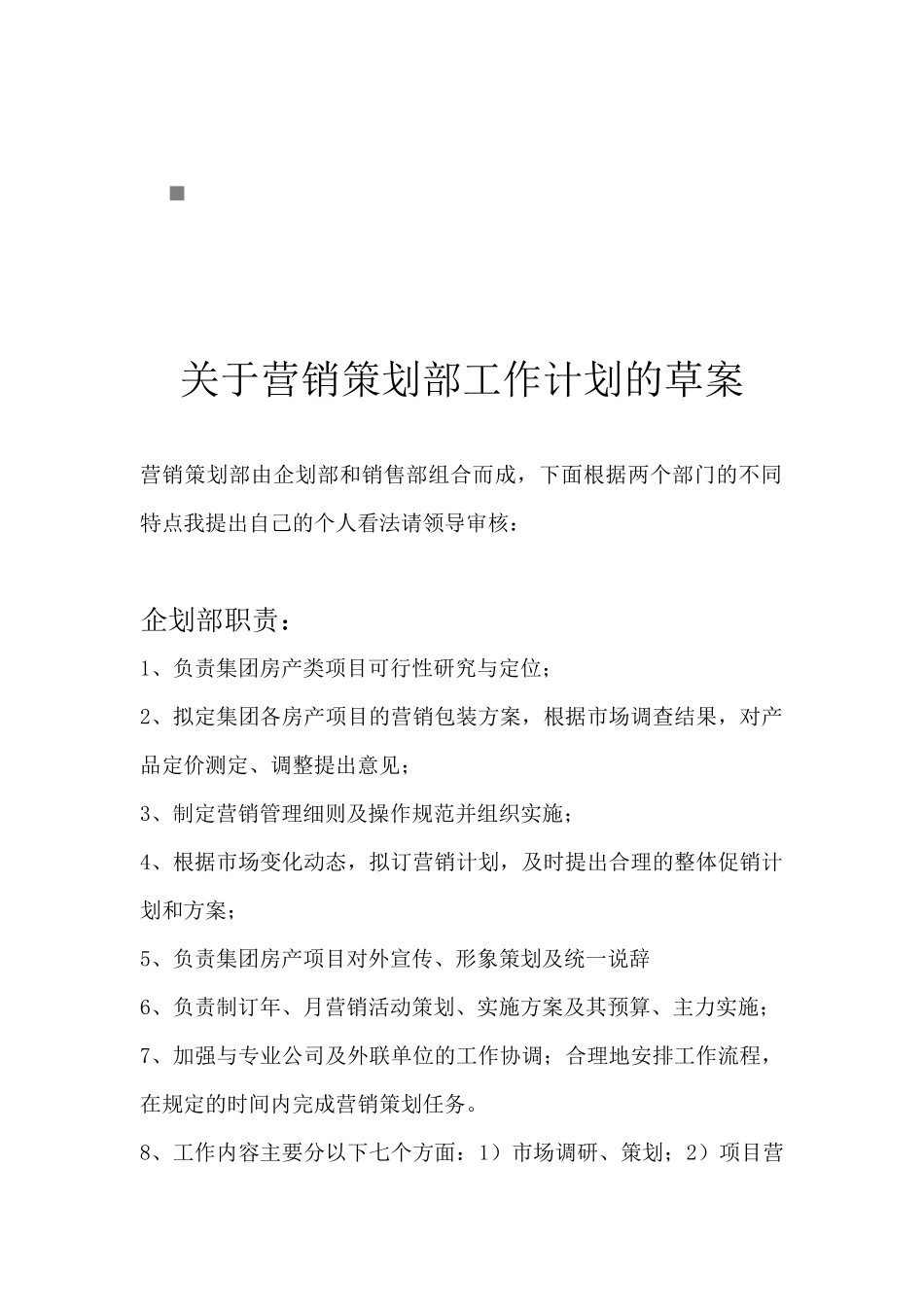 关于营销策划部工作计划的草案

营销策划部由企划部和销售部组合而成，下面根据两个部门的不同特点我提出自己的个人看法请领导审核：

企划部职责：

1、负责集团房产类项目可行性研究与定位；

2、拟定集团各房产项目的营销包装方案，根据市场调查结果，对产品定价测定、调整提出意见；

3、制定营销管理细则及操作规范并组织实施；

4、根据市场变化动态，拟订营销计划，及时提出合理的整体促销计划和方案；

5、负责集团房产项目对外宣传、形象策划及统一说辞

6、负责制订年、月营销活动策划、实施方案及其预算、主力实施；

7、加强与专业公司及外联单位的工作协调；合理地安排工作流程，在规定的时间内完成营销策划任务。

8、工作内容主要分以下七个方面：1）市场调研、策划；2）项目营